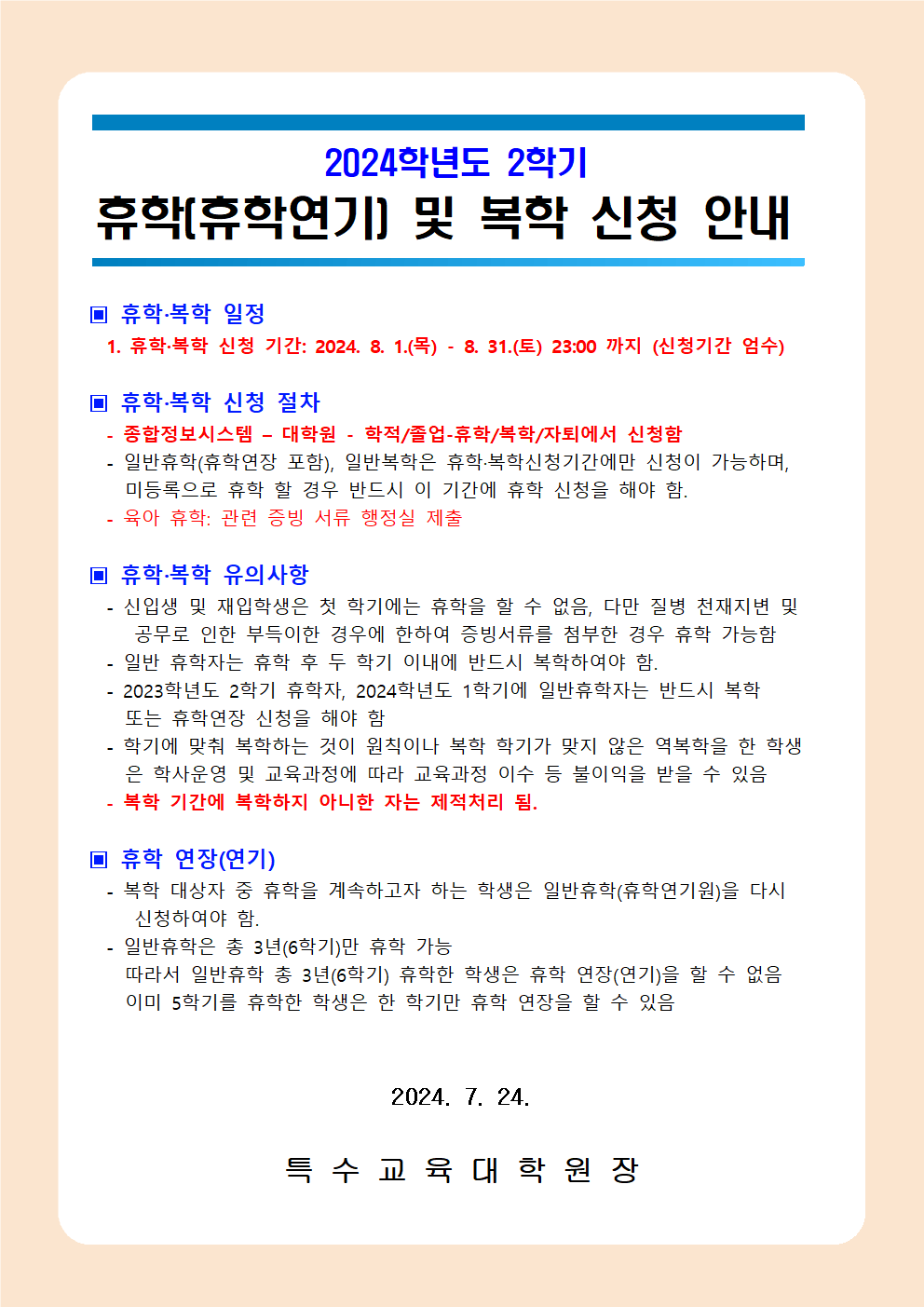 2024학년도 2학기

휴학(휴학연기) 및 복학 신청 안내

▣ 휴학·복학 일정

1. 휴학·복학 신청 기간: 2024. 8. 1.(목) - 8. 31.(토) 23:00 까지 (신청기간 엄수)

▣ 휴학·복학 신청 절차

- 종합정보시스템 – 대학원 - 학적/졸업-휴학/복학/자퇴에서 신청함
- 일반휴학(휴학연장 포함), 일반복학은 휴학·복학신청기간에만 신청이 가능하며, 미등록으로 휴학 할 경우 반드시 이 기간에 휴학 신청을 해야 함.
- 육아 휴학: 관련 증빙 서류 행정실 제출

▣ 휴학·복학 유의사항

- 신입생 및 재입학생은 첫 학기에는 휴학을 할 수 없음, 다만 질병 천재지변 및 공무로 인한 부득이한 경우에 한하여 증빙서류를 첨부한 경우 휴학 가능함
- 일반 휴학자는 휴학 후 두 학기 이내에 반드시 복학하여야 함.
- 2023학년도 2학기 휴학자, 2024학년도 1학기에 일반휴학자는 반드시 복학 또는 휴학연장 신청을 해야 함
- 학기에 맞춰 복학하는 것이 원칙이나 복학 학기가 맞지 않은 역복학을 한 학생은 학사운영 및 교육과정에 따라 교육과정 이수 등 불이익을 받을 수 있음
- 복학 기간에 복학하지 아니한 자는 제적처리 됨.

▣ 휴학 연장(연기)

- 복학 대상자 중 휴학을 계속하고자 하는 학생은 일반휴학(휴학연기원)을 다시 신청하여야 함.
- 일반휴학은 총 3년(6학기)만 휴학 가능
따라서 일반휴학 총 3년(6학기) 휴학한 학생은 휴학 연장(연기)을 할 수 없음
이미 5학기를 휴학한 학생은 한 학기만 휴학 연장을 할 수 있음

2024. 7. 24.

특 수 교 육 대 학 원 장